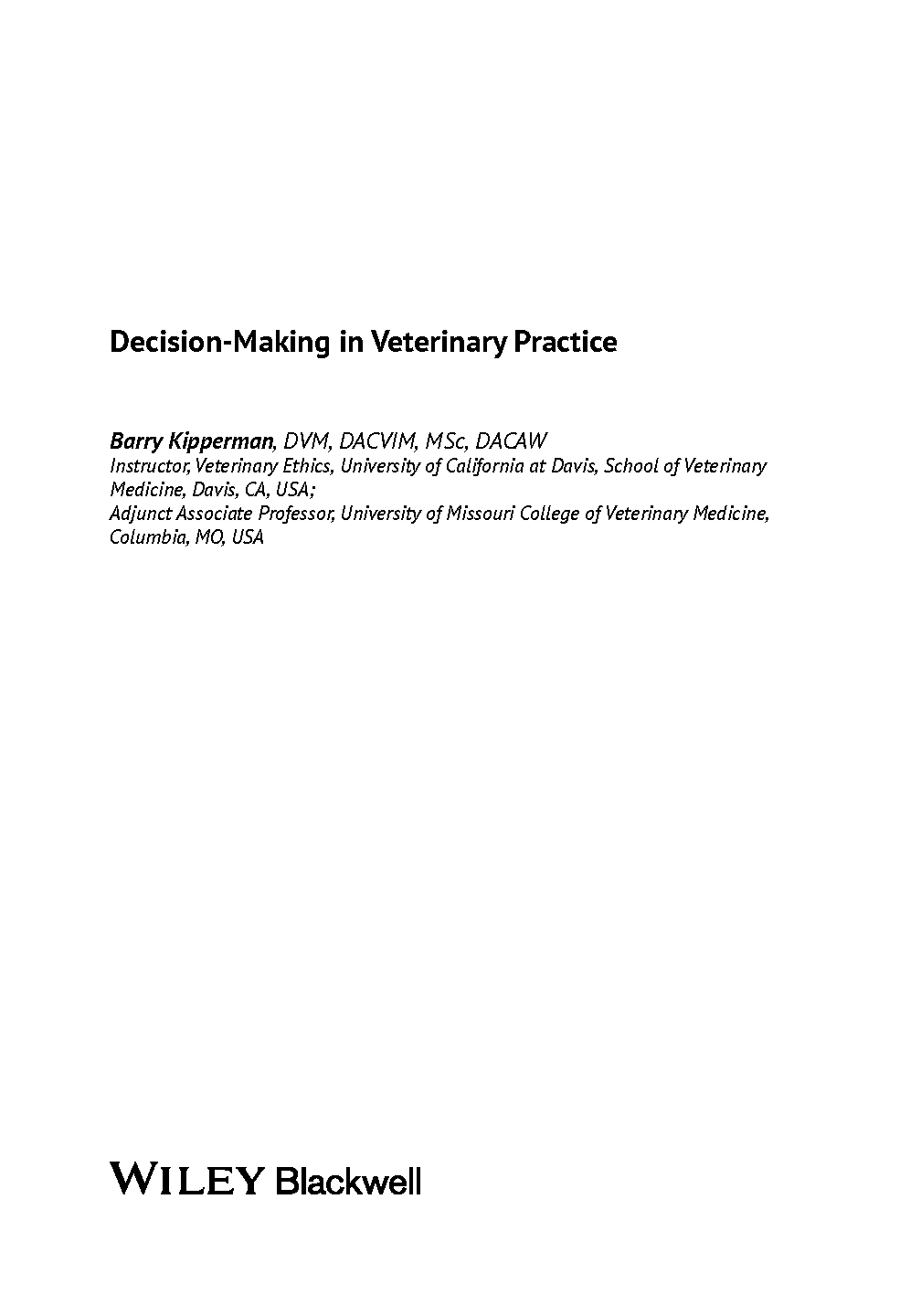 Decision-Making in Veterinary Practice

Barry Kipperman, DVM, DACVIM, MSc, DACAW
Instructor, Veterinary Ethics, University of California at Davis, School of Veterinary Medicine, Davis, CA, USA;
Adjunct Associate Professor, University of Missouri College of Veterinary Medicine, Columbia, MO, USA

WILEY Blackwell